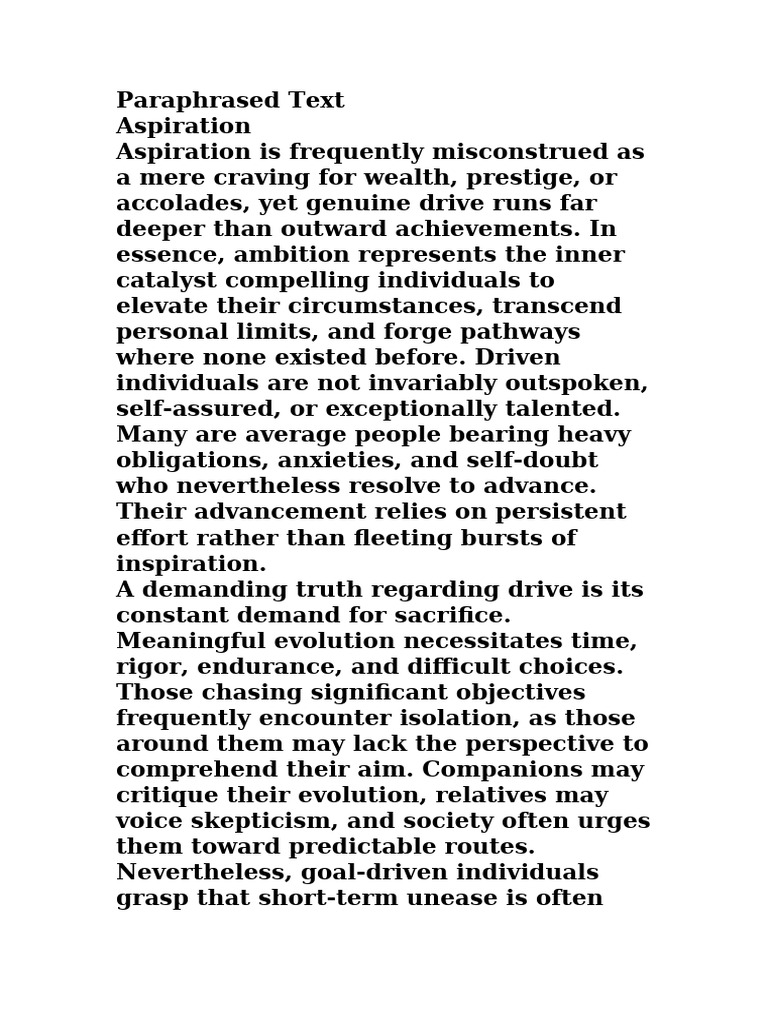 Paraphrased Text
Aspiration
Aspiration is frequently misconstrued as a mere craving for wealth, prestige, or accolades, yet genuine drive runs far deeper than outward achievements. In essence, ambition represents the inner catalyst compelling individuals to elevate their circumstances, transcend personal limits, and forge pathways where none existed before. Driven individuals are not invariably outspoken, self-assured, or exceptionally talented. Many are average people bearing heavy obligations, anxieties, and self-doubt who nevertheless resolve to advance. Their advancement relies on persistent effort rather than fleeting bursts of inspiration.
A demanding truth regarding drive is its constant demand for sacrifice. Meaningful evolution necessitates time, rigor, endurance, and difficult choices. Those chasing significant objectives frequently encounter isolation, as those around them may lack the perspective to comprehend their aim. Companions may critique their evolution, relatives may voice skepticism, and society often urges them toward predictable routes. Nevertheless, goal-driven individuals grasp that short-term unease is often